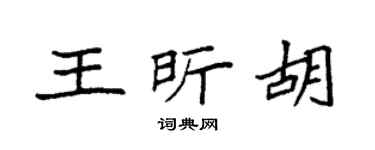 王昕胡

词典网